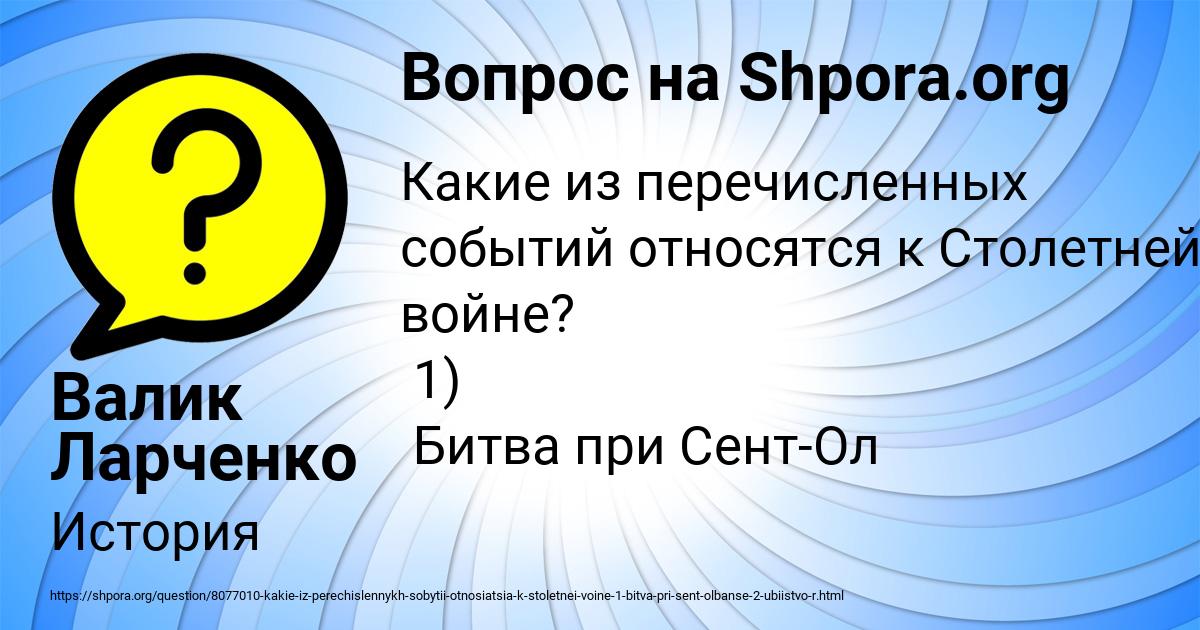 Вопрос на Shpora.org

Какие из перечисленных событий относятся к Столетней войне?
1)
Битва при Сент-Ол

Валик Ларченко

История

https://shpora.org/question/8077010-kakie-iz-perechislennykh-sobytii-otnosiatsia-k-stoletnei-voine-1-bitva-pri-sent-olbanse-2-ubiistvo-r.html